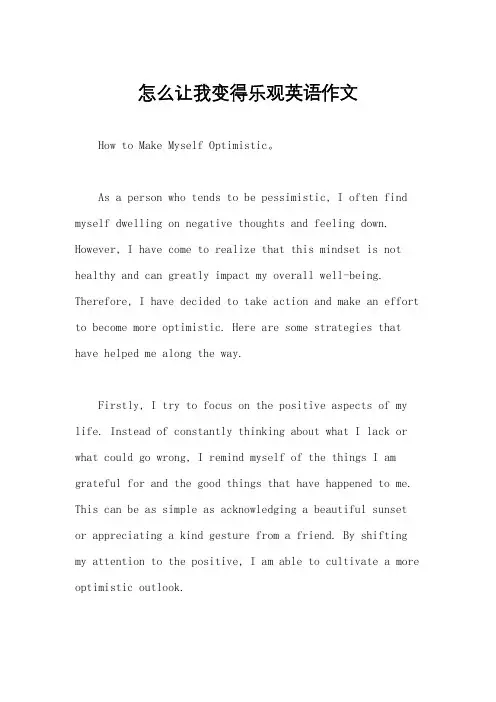 怎么让我变得乐观英语作文

How to Make Myself Optimistic。

As a person who tends to be pessimistic, I often find myself dwelling on negative thoughts and feeling down. However, I have come to realize that this mindset is not healthy and can greatly impact my overall well-being. Therefore, I have decided to take action and make an effort to become more optimistic. Here are some strategies that have helped me along the way.

Firstly, I try to focus on the positive aspects of my life. Instead of constantly thinking about what I lack or what could go wrong, I remind myself of the things I am grateful for and the good things that have happened to me. This can be as simple as acknowledging a beautiful sunset or appreciating a kind gesture from a friend. By shifting my attention to the positive, I am able to cultivate a more optimistic outlook.